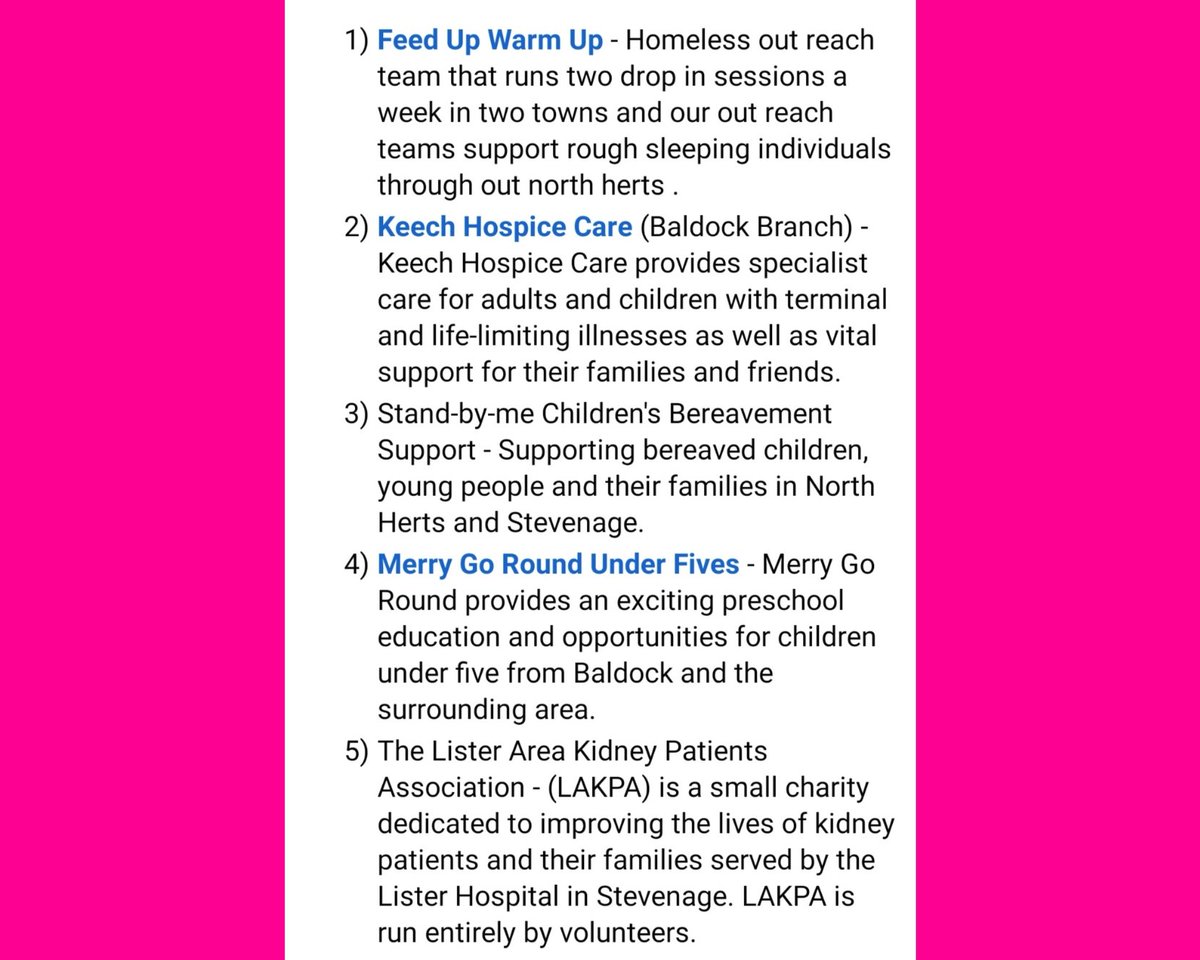 1) Feed Up Warm Up - Homeless out reach team that runs two drop in sessions a week in two towns and our out reach teams support rough sleeping individuals through out north herts .

2) Keech Hospice Care (Baldock Branch) - Keech Hospice Care provides specialist care for adults and children with terminal and life-limiting illnesses as well as vital support for their families and friends.

3) Stand-by-me Children's Bereavement Support - Supporting bereaved children, young people and their families in North Herts and Stevenage.

4) Merry Go Round Under Fives - Merry Go Round provides an exciting preschool education and opportunities for children under five from Baldock and the surrounding area.

5) The Lister Area Kidney Patients Association - (LAKPA) is a small charity dedicated to improving the lives of kidney patients and their families served by the Lister Hospital in Stevenage. LAKPA is run entirely by volunteers.